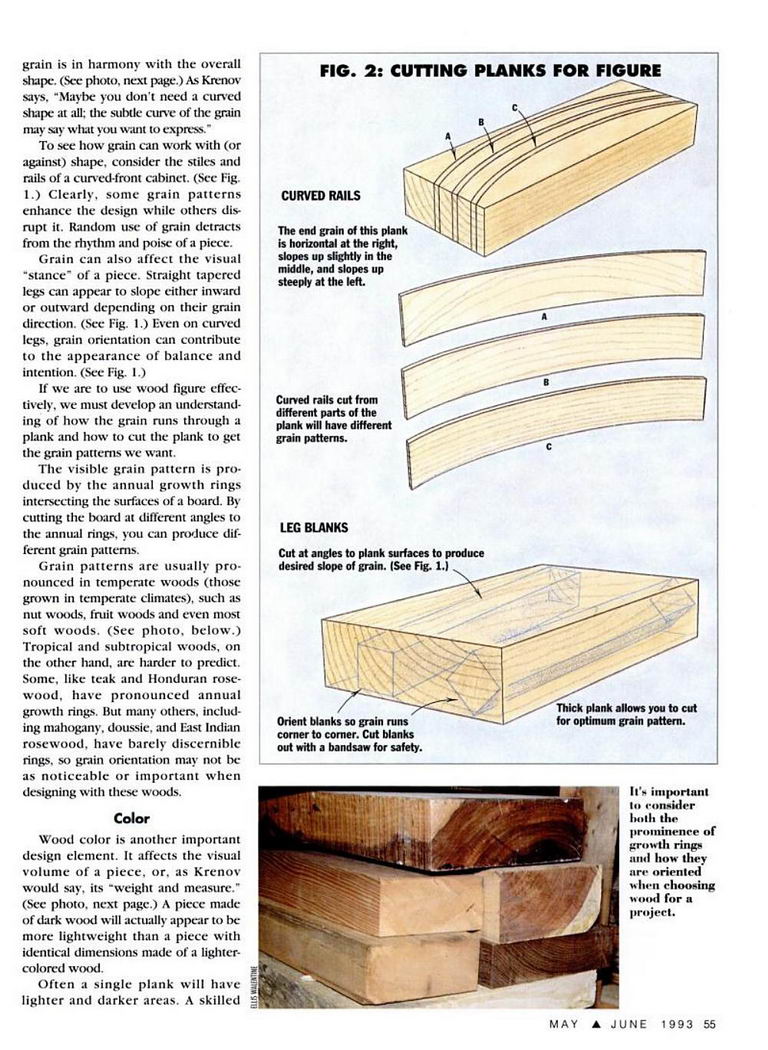 grain is in harmony with the overall shape. (See photo, next page.) As Krenov says, "Maybe you don't need a curved shape at all; the subtle curve of the grain may say what you want to express."

To see how grain can work with (or against) shape, consider the stiles and rails of a curved-front cabinet. (See Fig. 1.) Clearly, some grain patterns enhance the design while others disrupt it. Random use of grain detracts from the rhythm and poise of a piece.

Grain can also affect the visual "stance" of a piece. Straight tapered legs can appear to slope either inward or outward depending on their grain direction. (See Fig. 1.) Even on curved legs, grain orientation can contribute to the appearance of balance and intention. (See Fig. 1.)

If we are to use wood figure effectively, we must develop an understanding of how the grain runs through a plank and how to cut the plank to get the grain patterns we want.

The visible grain pattern is produced by the annual growth rings intersecting the surfaces of a board. By cutting the board at different angles to the annual rings, you can produce different grain patterns.

Grain patterns are usually pronounced in temperate woods (those grown in temperate climates), such as nut woods, fruit woods and even most soft woods. (See photo, below.) Tropical and subtropical woods, on the other hand, are harder to predict. Some, like teak and Honduran rosewood, have pronounced annual growth rings. But many others, including mahogany, doussie, and East Indian rosewood, have barely discernible rings, so grain orientation may not be as noticeable or important when designing with these woods.

Color

Wood color is another important design element. It affects the visual volume of a piece, or, as Krenov would say, its "weight and measure." (See photo, next page.) A piece made of dark wood will actually appear to be more lightweight than a piece with identical dimensions made of a lighter-colored wood.

Often a single plank will have lighter and darker areas. A skilled

FIG. 2: CUTTING PLANKS FOR FIGURE

A
B
C

CURVED RAILS

The end grain of this plank is horizontal at the right, slopes up slightly in the middle, and slopes up steeply at the left.

A
B
C

Curved rails cut from different parts of the plank will have different grain patterns.

LEG BLANKS

Cut at angles to plank surfaces to produce desired slope of grain. (See Fig. 1.)

Orient blanks so grain runs corner to corner. Cut blanks out with a bandsaw for safety.

Thick plank allows you to cut for optimum grain pattern.

ELLIS WALLENTINE

It's important to consider both the prominence of growth rings and how they are oriented when choosing wood for a project.

MAY ▲ JUNE 1993 55